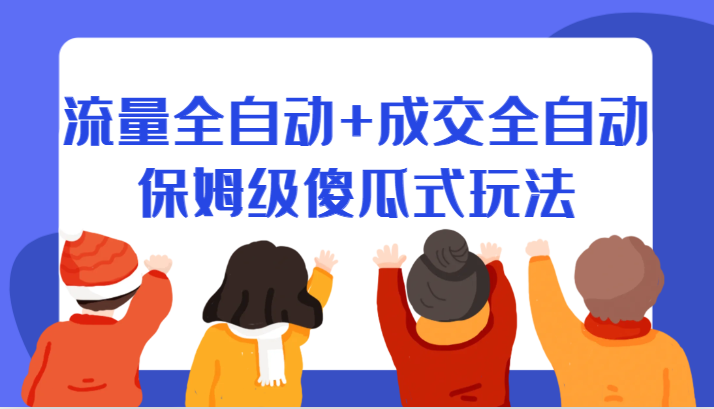 流量全自动+成交全自动
保姆级傻瓜式玩法